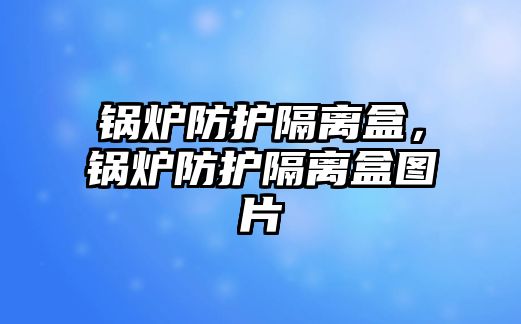 锅炉防护隔离盒，锅炉防护隔离盒图片